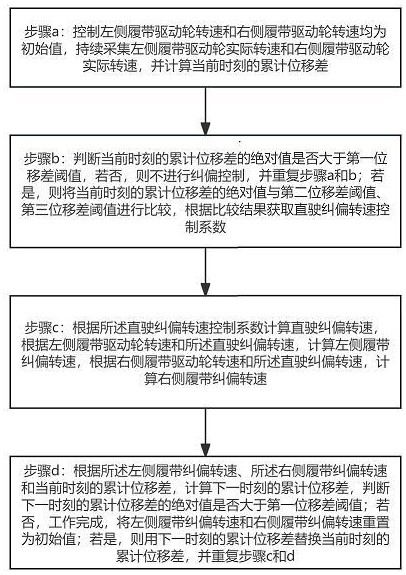 步骤a：控制左侧履带驱动轮转速和右侧履带驱动轮转速均为初始值，持续采集左侧履带驱动轮实际转速和右侧履带驱动轮实际转速，并计算当前时刻的累计位移差

步骤b：判断当前时刻的累计位移差的绝对值是否大于第一位移差阈值，若否，则不进行纠偏控制，并重复步骤a和b；若是，则将当前时刻的累计位移差的绝对值与第二位移差阈值、第三位移差阈值进行比较，根据比较结果获取直驶纠偏转速控制系数

步骤c：根据所述直驶纠偏转速控制系数计算直驶纠偏转速，根据左侧履带驱动轮转速和所述直驶纠偏转速，计算左侧履带纠偏转速，根据右侧履带驱动轮转速和所述直驶纠偏转速，计算右侧履带纠偏转速

步骤d：根据所述左侧履带纠偏转速、所述右侧履带纠偏转速和当前时刻的累计位移差，计算下一时刻的累计位移差，判断下一时刻的累计位移差的绝对值是否大于第一位移差阈值；若否，工作完成，将左侧履带纠偏转速和右侧履带纠偏转速重置为初始值；若是，则用下一时刻的累计位移差替换当前时刻的累计位移差，并重复步骤c和d